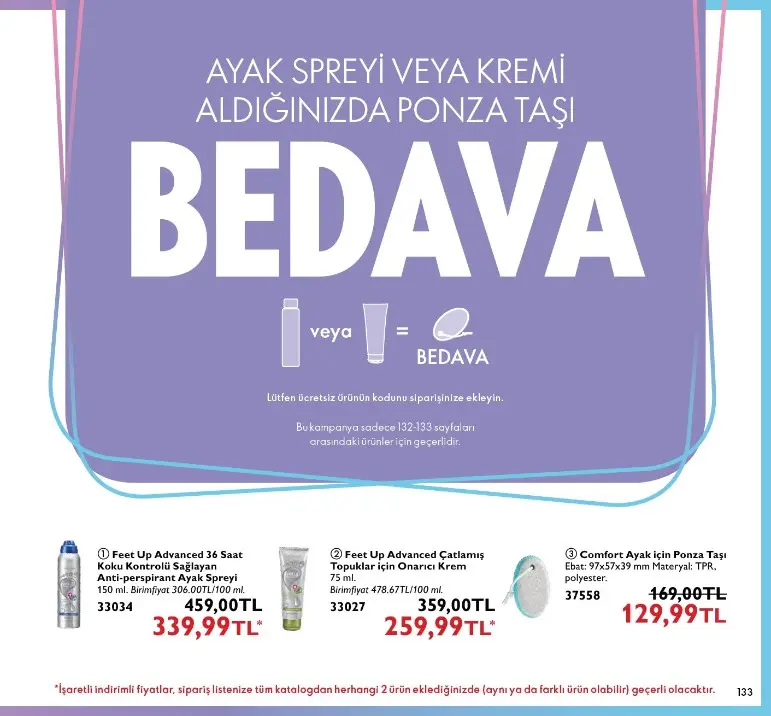 AYAK SPREYİ VEYA KREMİ ALDIĞINIZDA PONZA TAŞI

BEDAVA

veya = BEDAVA

Lütfen ücretsiz ürünün kodunu siparişinize ekleyin.

Bu kampanya sadece 132-133 sayfaları arasındaki ürünler için geçerlidir.

① Feet Up Advanced 36 Saat Koku Kontrolü Sağlayan Anti-perspirant Ayak Spreyi
150 ml. Birimfiyat 306.00TL/100 ml.
33034 459,00TL
339,99TL*

② Feet Up Advanced Çatlamış Topuklar için Onarıcı Krem
75 ml.
Birimfiyat 478.67TL/100 ml.
33027 359,00TL
259,99TL*

③ Comfort Ayak için Ponza Taşı
Ebat: 97x57x39 mm Materyal: TPR, polyester.
37558 169,00TL
129,99TL

*İşaretli indirimli fiyatlar, sipariş listenize tüm katalogdan herhangi 2 ürün eklediğinizde (aynı ya da farklı ürün olabilir) geçerli olacaktır.

133